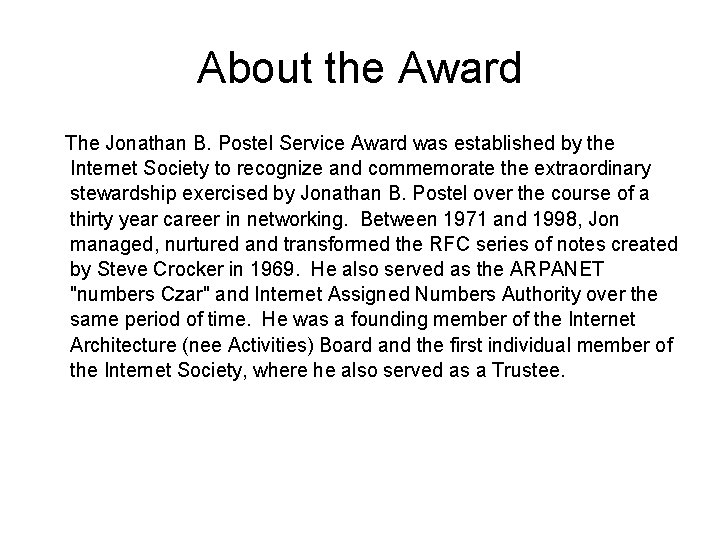 About the Award

The Jonathan B. Postel Service Award was established by the Internet Society to recognize and commemorate the extraordinary stewardship exercised by Jonathan B. Postel over the course of a thirty year career in networking. Between 1971 and 1998, Jon managed, nurtured and transformed the RFC series of notes created by Steve Crocker in 1969. He also served as the ARPANET "numbers Czar" and Internet Assigned Numbers Authority over the same period of time. He was a founding member of the Internet Architecture (nee Activities) Board and the first individual member of the Internet Society, where he also served as a Trustee.